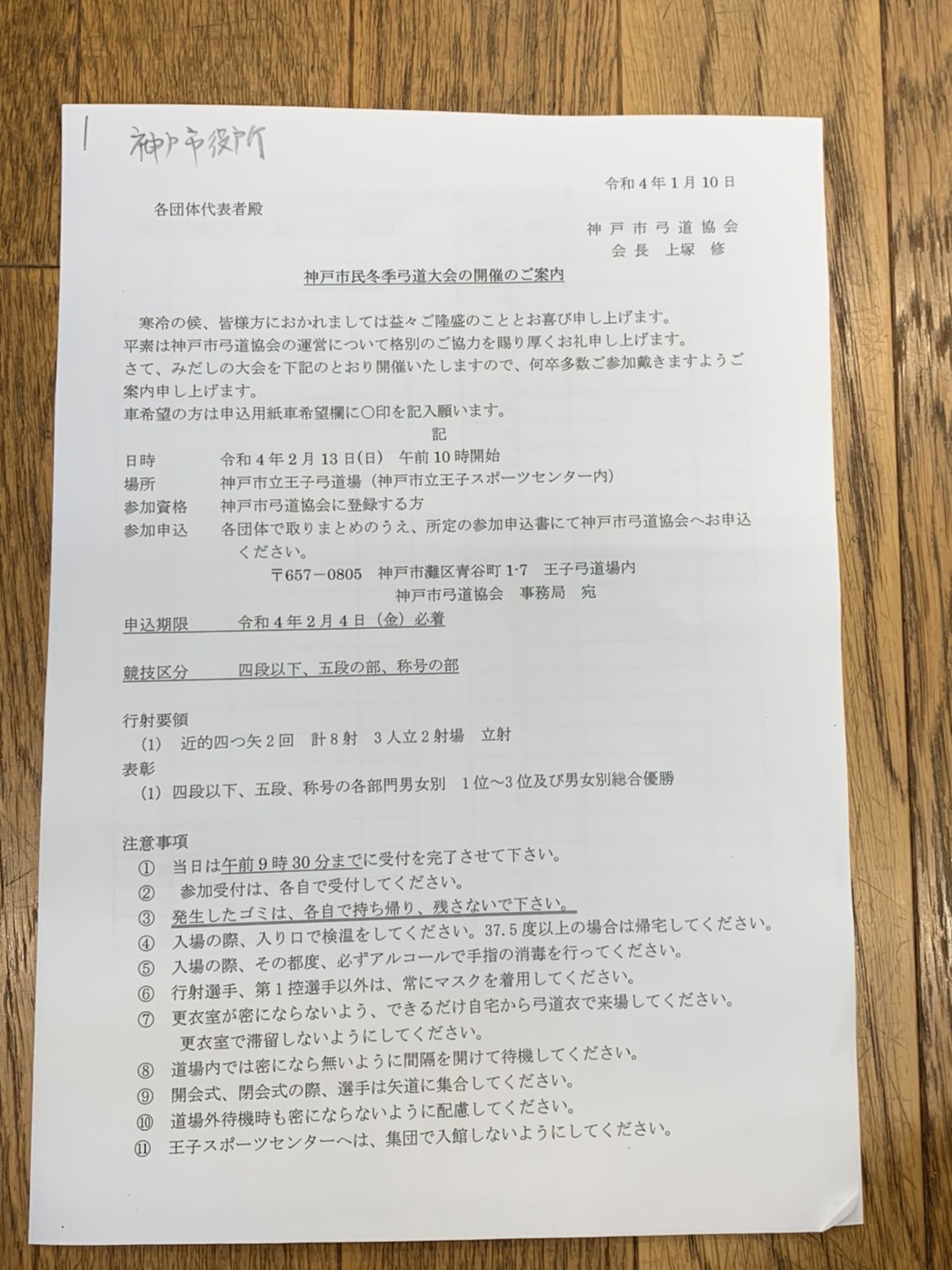 1 神戸市役所

令和４年１月１０日

各団体代表者殿

神戸市弓道協会
会長 上塚 修

神戸市民冬季弓道大会の開催のご案内

寒冷の候、皆様方におかれましては益々ご隆盛のこととお喜び申し上げます。
平素は神戸市弓道協会の運営について格別のご協力を賜り厚くお礼申し上げます。
さて、みだしの大会を下記のとおり開催いたしますので、何卒多数ご参加戴きますようご案内申し上げます。
車希望の方は申込用紙車希望欄に〇印を記入願います。

記

日時　令和４年２月１３日(日)　午前１０時開始
場所　神戸市立王子弓道場（神戸市立王子スポーツセンター内）
参加資格　神戸市弓道協会に登録する方
参加申込　各団体で取りまとめのうえ、所定の参加申込書にて神戸市弓道協会へお申込ください。
〒657－0805　神戸市灘区青谷町 1-7　王子弓道場内
神戸市弓道協会　事務局　宛

申込期限　令和４年２月４日（金）必着

競技区分　四段以下、五段の部、称号の部

行射要領
(1) 近的四つ矢２回　計８射　３人立２射場　立射
表彰
(1) 四段以下、五段、称号の各部門男女別　１位～３位及び男女別総合優勝

注意事項
① 当日は午前９時３０分までに受付を完了させて下さい。
② 参加受付は、各自で受付してください。
③ 発生したゴミは、各自で持ち帰り、残さないで下さい。
④ 入場の際、入り口で検温をしてください。37.5度以上の場合は帰宅してください。
⑤ 入場の際、その都度、必ずアルコールで手指の消毒を行ってください。
⑥ 行射選手、第１控選手以外は、常にマスクを着用してください。
⑦ 更衣室が密にならないよう、できるだけ自宅から弓道衣で来場してください。
更衣室で滞留しないようにしてください。
⑧ 道場内では密になら無いように間隔を開けて待機してください。
⑨ 開会式、閉会式の際、選手は矢道に集合してください。
⑩ 道場外待機時も密にならないように配慮してください。
⑪ 王子スポーツセンターへは、集団で入館しないようにしてください。